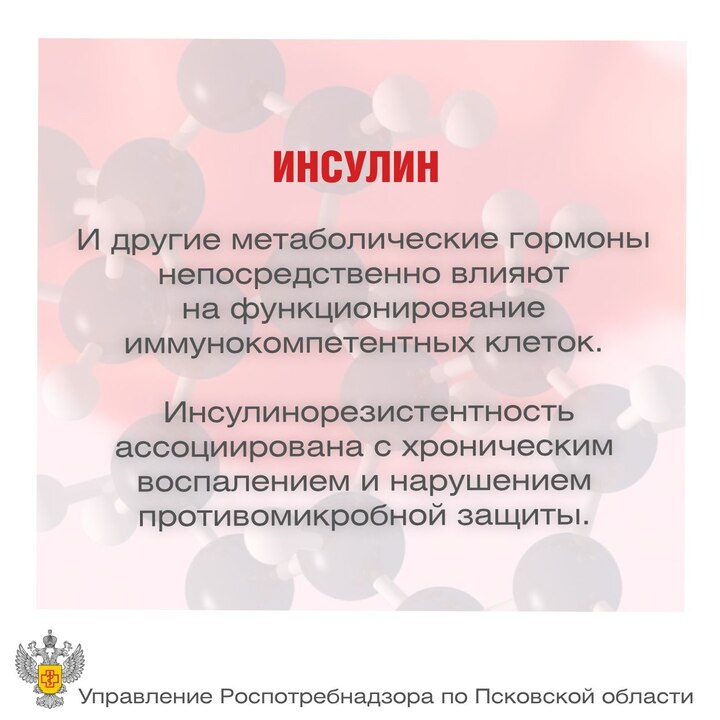 ИНСУЛИН

И другие метаболические гормоны непосредственно влияют на функционирование иммунокомпетентных клеток.

Инсулинорезистентность ассоциирована с хроническим воспалением и нарушением противомикробной защиты.

Управление Роспотребнадзора по Псковской области